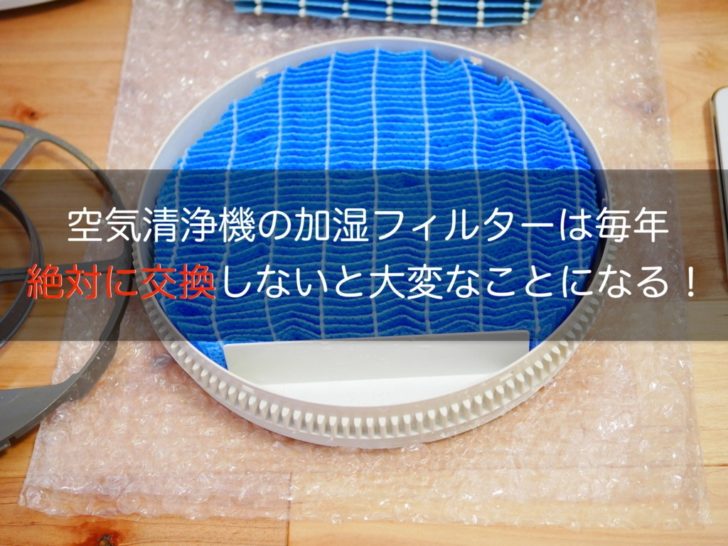 空気清浄機の加湿フィルターは毎年
絶対に交換しないと大変なことになる！